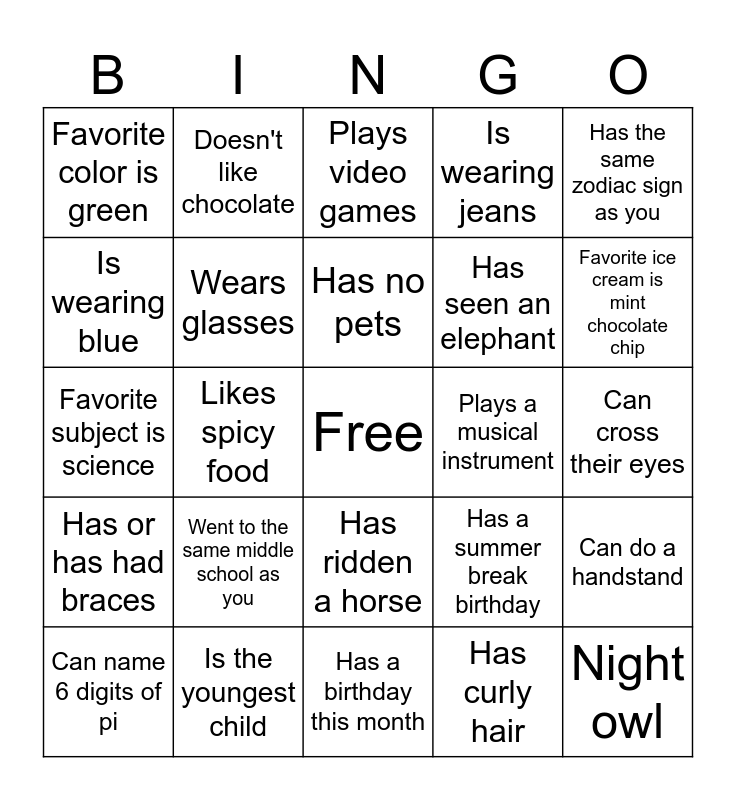 | B | I | N | G | O |
|---|---|---|---|---|
| Favorite color is green | Doesn't like chocolate | Plays video games | Is wearing jeans | Has the same zodiac sign as you |
| Is wearing blue | Wears glasses | Has no pets | Has seen an elephant | Favorite ice cream is mint chocolate chip |
| Favorite subject is science | Likes spicy food | Free | Plays a musical instrument | Can cross their eyes |
| Has or has had braces | Went to the same middle school as you | Has ridden a horse | Has a summer break birthday | Can do a handstand |
| Can name 6 digits of pi | Is the youngest child | Has a birthday this month | Has curly hair | Night owl |